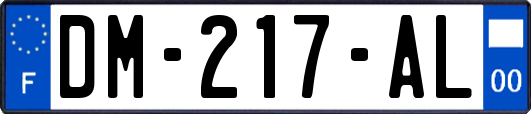 F
DM-217-AL
00